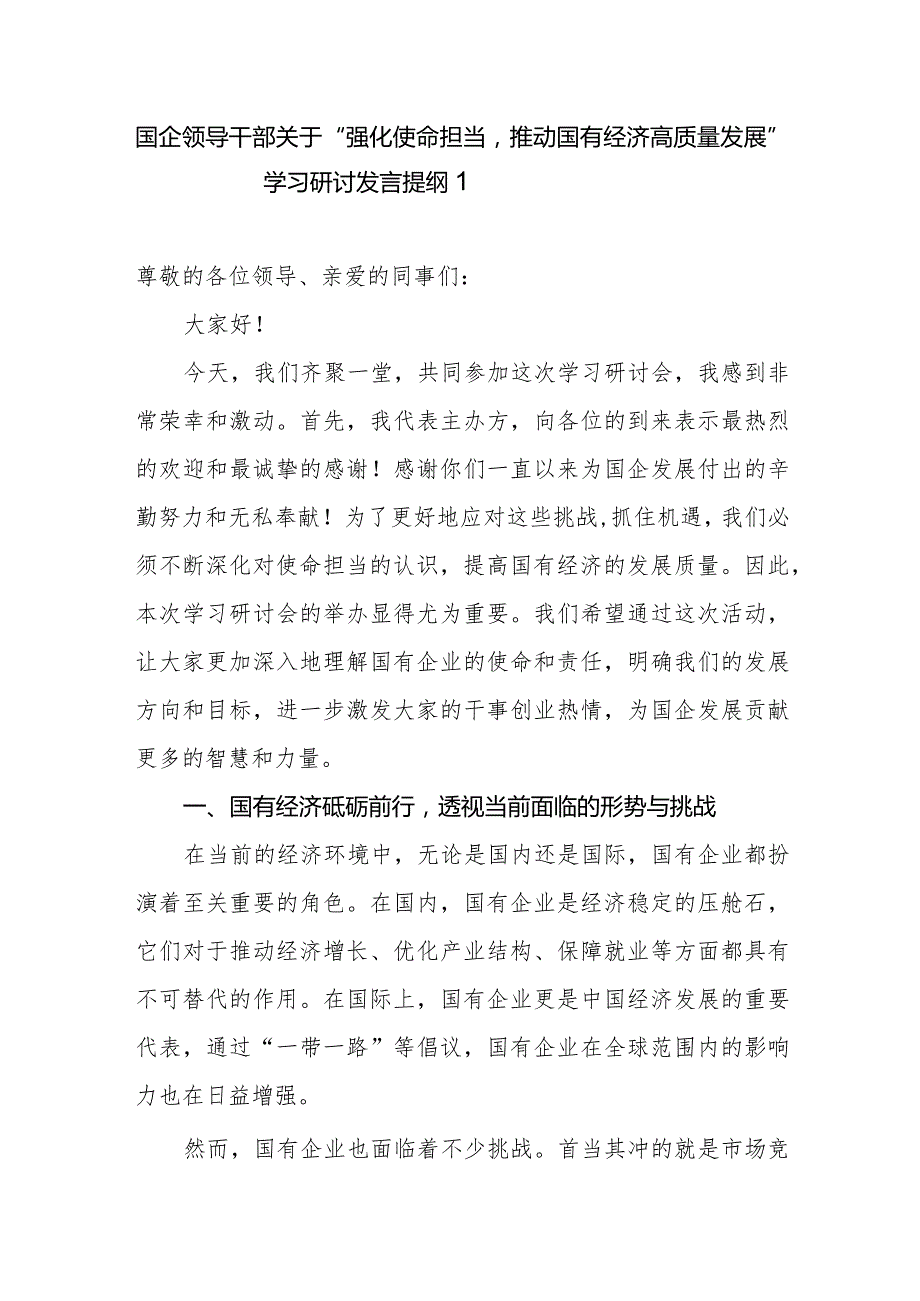 国企领导干部关于“强化使命担当，推动国有经济高质量发展”学习研讨发言提纲 1

尊敬的各位领导、亲爱的同事们：

大家好！

今天，我们齐聚一堂，共同参加这次学习研讨会，我感到非常荣幸和激动。首先，我代表主办方，向各位的到来表示最热烈的欢迎和最诚挚的感谢！感谢你们一直以来为国企发展付出的辛勤努力和无私奉献！为了更好地应对这些挑战，抓住机遇，我们必须不断深化对使命担当的认识，提高国有经济的发展质量。因此，本次学习研讨会的举办显得尤为重要。我们希望通过这次活动，让大家更加深入地理解国有企业的使命和责任，明确我们的发展方向和目标，进一步激发大家的干事创业热情，为国企发展贡献更多的智慧和力量。

一、国有经济砥砺前行，透视当前面临的形势与挑战

在当前的经济环境中，无论是国内还是国际，国有企业都扮演着至关重要的角色。在国内，国有企业是经济稳定的压舱石，它们对于推动经济增长、优化产业结构、保障就业等方面都具有不可替代的作用。在国际上，国有企业更是中国经济发展的重要代表，通过“一带一路”等倡议，国有企业在全球范围内的影响力也在日益增强。

然而，国有企业也面临着不少挑战。首当其冲的就是市场竞